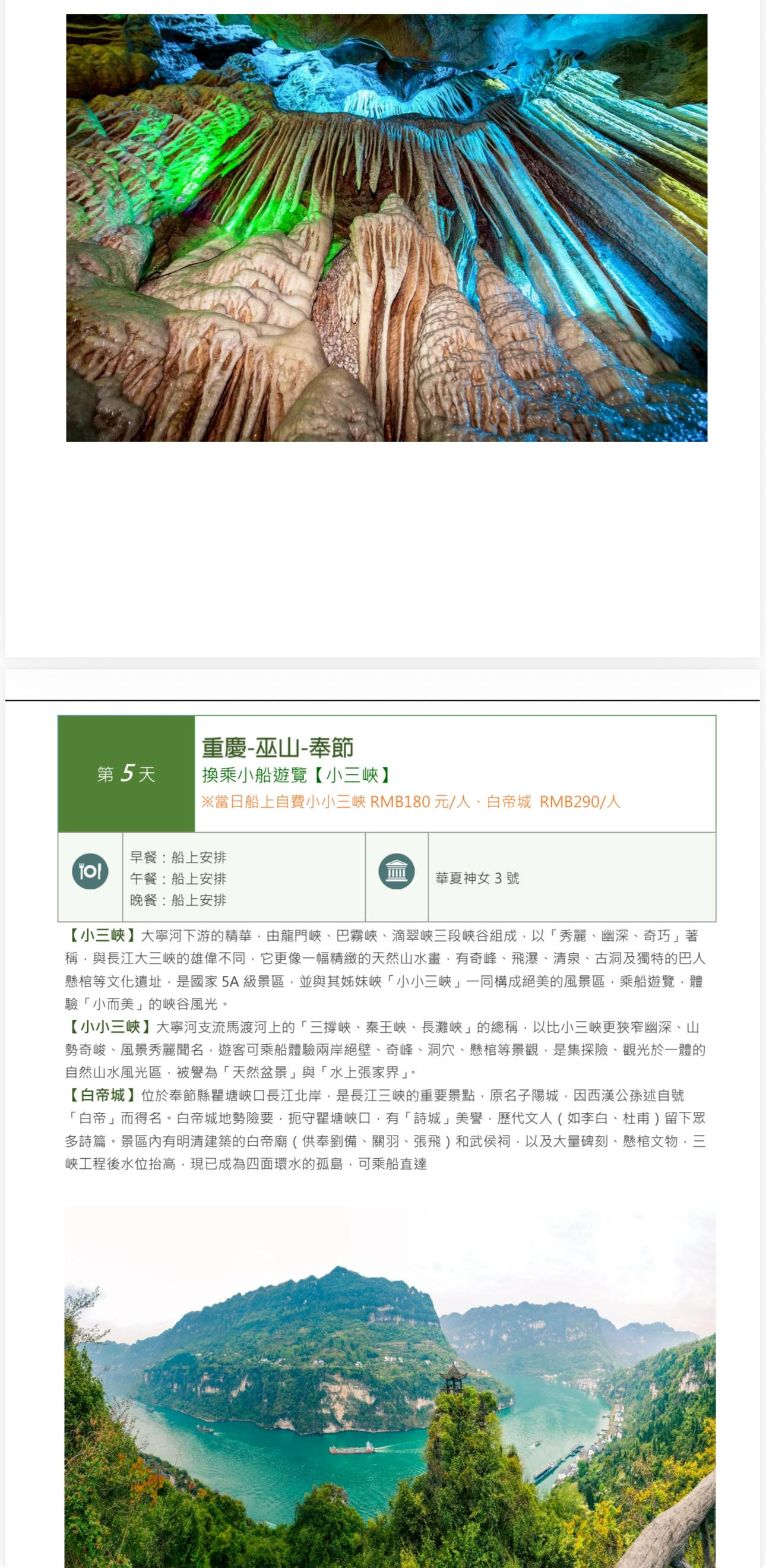 第 5 天

重慶-巫山-奉節
換乘小船遊覽【小三峽】
※當日船上自費小小三峽 RMB180 元/人、白帝城 RMB290/人

早餐：船上安排
午餐：船上安排
晚餐：船上安排

華夏神女 3 號

【小三峽】大寧河下游的精華，由龍門峽、巴霧峽、滴翠峽三段峽谷組成，以「秀麗、幽深、奇巧」著稱，與長江大三峽的雄偉不同，它更像一幅精緻的天然山水畫，有奇峰、飛瀑、清泉、古洞及獨特的巴人懸棺等文化遺址，是國家 5A 級景區，並與其姊妹峽「小小三峽」一同構成絕美的風景區，乘船遊覽，體驗「小而美」的峽谷風光。
【小小三峽】大寧河支流馬渡河上的「三撐峽、秦王峽、長灘峽」的總稱，以比小三峽更狹窄幽深、山勢奇峻、風景秀麗聞名，遊客可乘船體驗兩岸絕壁、奇峰、洞穴、懸棺等景觀，是集探險、觀光於一體的自然山水風光區，被譽為「天然盆景」與「水上張家界」。
【白帝城】位於奉節縣瞿塘峽口長江北岸，是長江三峽的重要景點，原名子陽城，因西漢公孫述自號「白帝」而得名。白帝城地勢險要，扼守瞿塘峽口，有「詩城」美譽，歷代文人（如李白、杜甫）留下眾多詩篇。景區內有明清建築的白帝廟（供奉劉備、關羽、張飛）和武侯祠，以及大量碑刻、懸棺文物，三峽工程後水位抬高，現已成為四面環水的孤島，可乘船直達